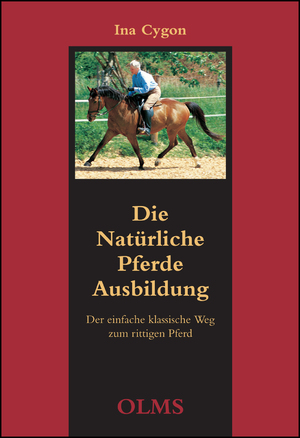 Ina Cygon

Die
Natürliche
Pferde
Ausbildung

Der einfache klassische Weg
zum rittigen Pferd

OLMS